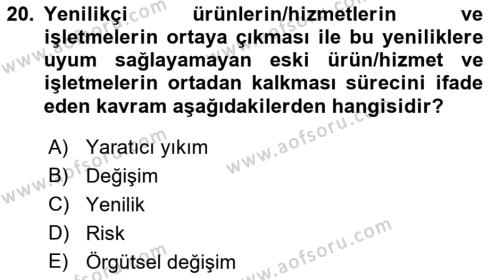 20. Yenilikçi ürünlerin/hizmetlerin ve işletmelerin ortaya çıkması ile bu yeniliklere uyum sağlayamayan eski ürün/hizmet ve işletmelerin ortadan kalkması sürecini ifade eden kavram aşağıdakilerden hangisidir?

A) Yaratıcı yıkım
B) Değişim
C) Yenilik
D) Risk
E) Örgütsel değişim

www.aofsoru.com